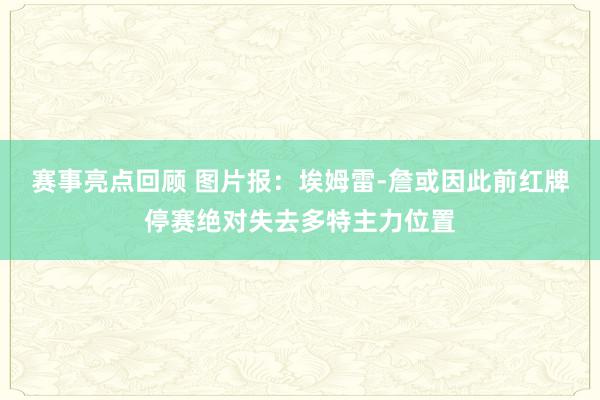 赛事亮点回顾 图片报：埃姆雷-詹或因此前红牌停赛绝对失去多特主力位置